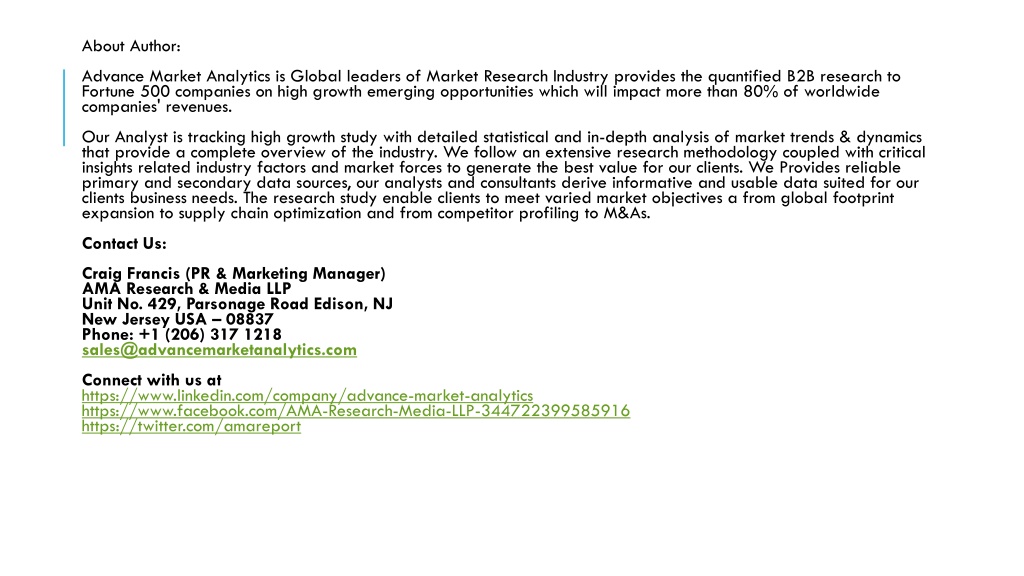 About Author:

Advance Market Analytics is Global leaders of Market Research Industry provides the quantified B2B research to Fortune 500 companies on high growth emerging opportunities which will impact more than 80% of worldwide companies' revenues.

Our Analyst is tracking high growth study with detailed statistical and in-depth analysis of market trends & dynamics that provide a complete overview of the industry. We follow an extensive research methodology coupled with critical insights related industry factors and market forces to generate the best value for our clients. We Provides reliable primary and secondary data sources, our analysts and consultants derive informative and usable data suited for our clients business needs. The research study enable clients to meet varied market objectives a from global footprint expansion to supply chain optimization and from competitor profiling to M&As.

Contact Us:

Craig Francis (PR & Marketing Manager)
AMA Research & Media LLP
Unit No. 429, Parsonage Road Edison, NJ
New Jersey USA – 08837
Phone: +1 (206) 317 1218
sales@advancemarketanalytics.com

Connect with us at
https://www.linkedin.com/company/advance-market-analytics
https://www.facebook.com/AMA-Research-Media-LLP-344722399585916
https://twitter.com/amareport